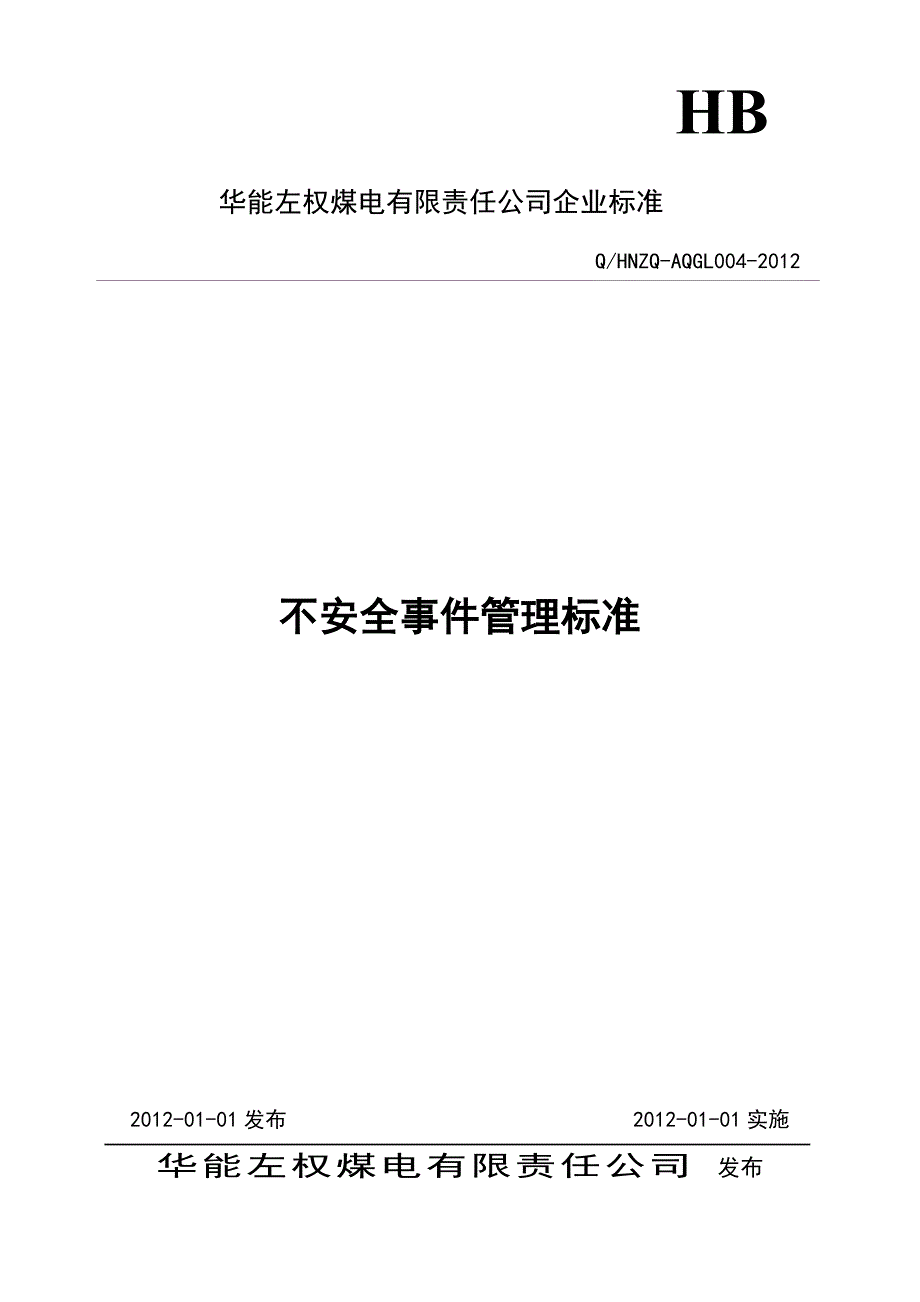 HB

华能左权煤电有限责任公司企业标准

Q/HNZQ-AQGL004-2012

不安全事件管理标准

2012-01-01 发布

2012-01-01 实施

华能左权煤电有限责任公司 发布